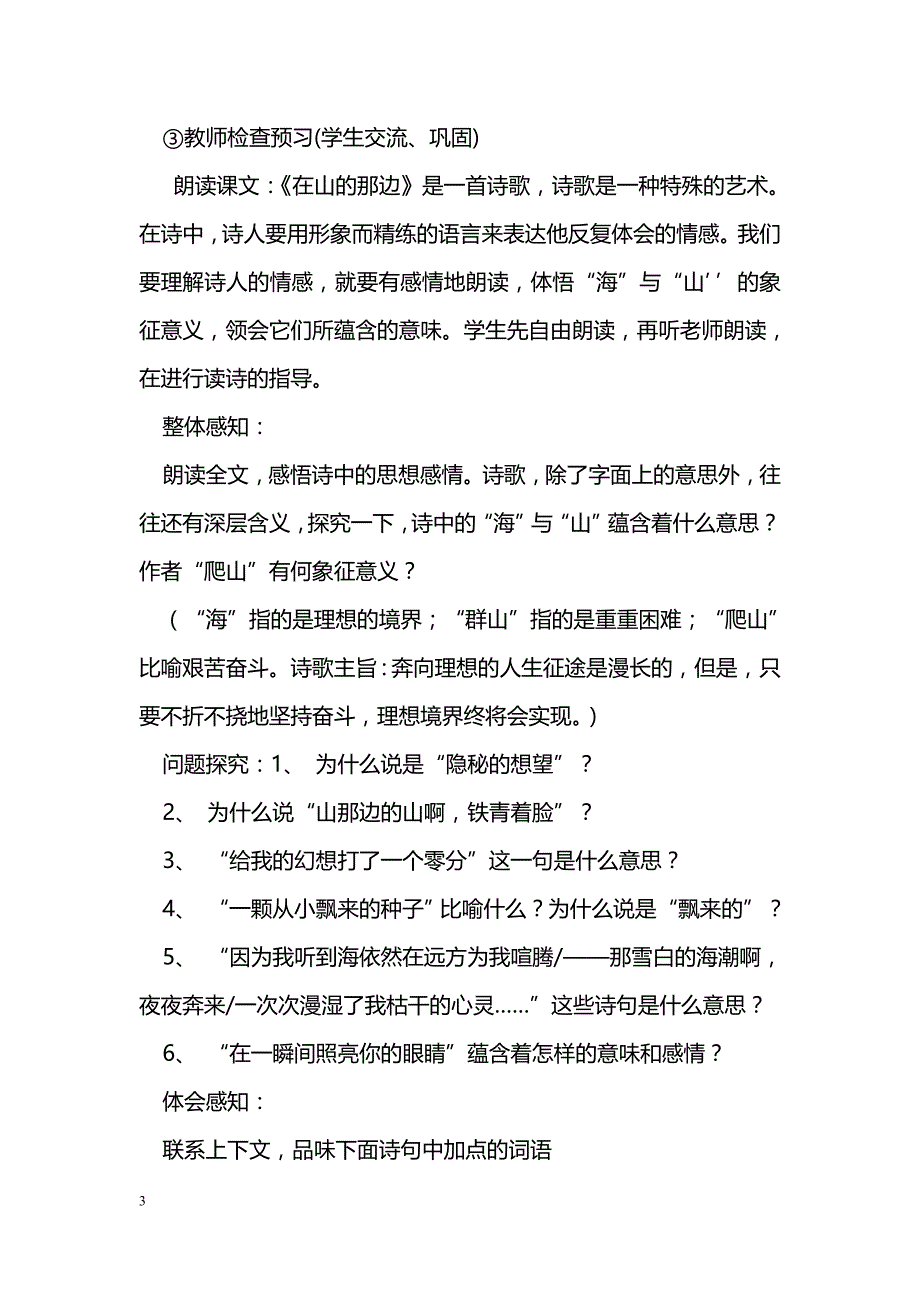 ③教师检查预习(学生交流、巩固)

朗读课文：《在山的那边》是一首诗歌，诗歌是一种特殊的艺术。在诗中，诗人要用形象而精练的语言来表达他反复体会的情感。我们要理解诗人的情感，就要有感情地朗读，体悟“海”与“山’’的象征意义，领会它们所蕴含的意味。学生先自由朗读，再听老师朗读，在进行读诗的指导。

整体感知：

朗读全文，感悟诗中的思想感情。诗歌，除了字面上的意思外，往往还有深层含义，探究一下，诗中的“海”与“山”蕴含着什么意思？作者“爬山”有何象征意义？

（“海”指的是理想的境界；“群山”指的是重重困难；“爬山”比喻艰苦奋斗。诗歌主旨：奔向理想的人生征途是漫长的，但是，只要不折不挠地坚持奋斗，理想境界终将会实现。）

问题探究：1、 为什么说是“隐秘的想望”？

2、 为什么说“山那边的山啊，铁青着脸”？

3、 “给我的幻想打了一个零分”这一句是什么意思？

4、 “一颗从小飘来的种子”比喻什么？为什么说是“飘来的”？

5、 “因为我听到海依然在远方为我喧腾/——那雪白的海潮啊，夜夜奔来/一次次漫湿了我枯干的心灵……”这些诗句是什么意思？

6、 “在一瞬间照亮你的眼睛”蕴含着怎样的意味和感情？

体会感知：

联系上下文，品味下面诗句中加点的词语

3